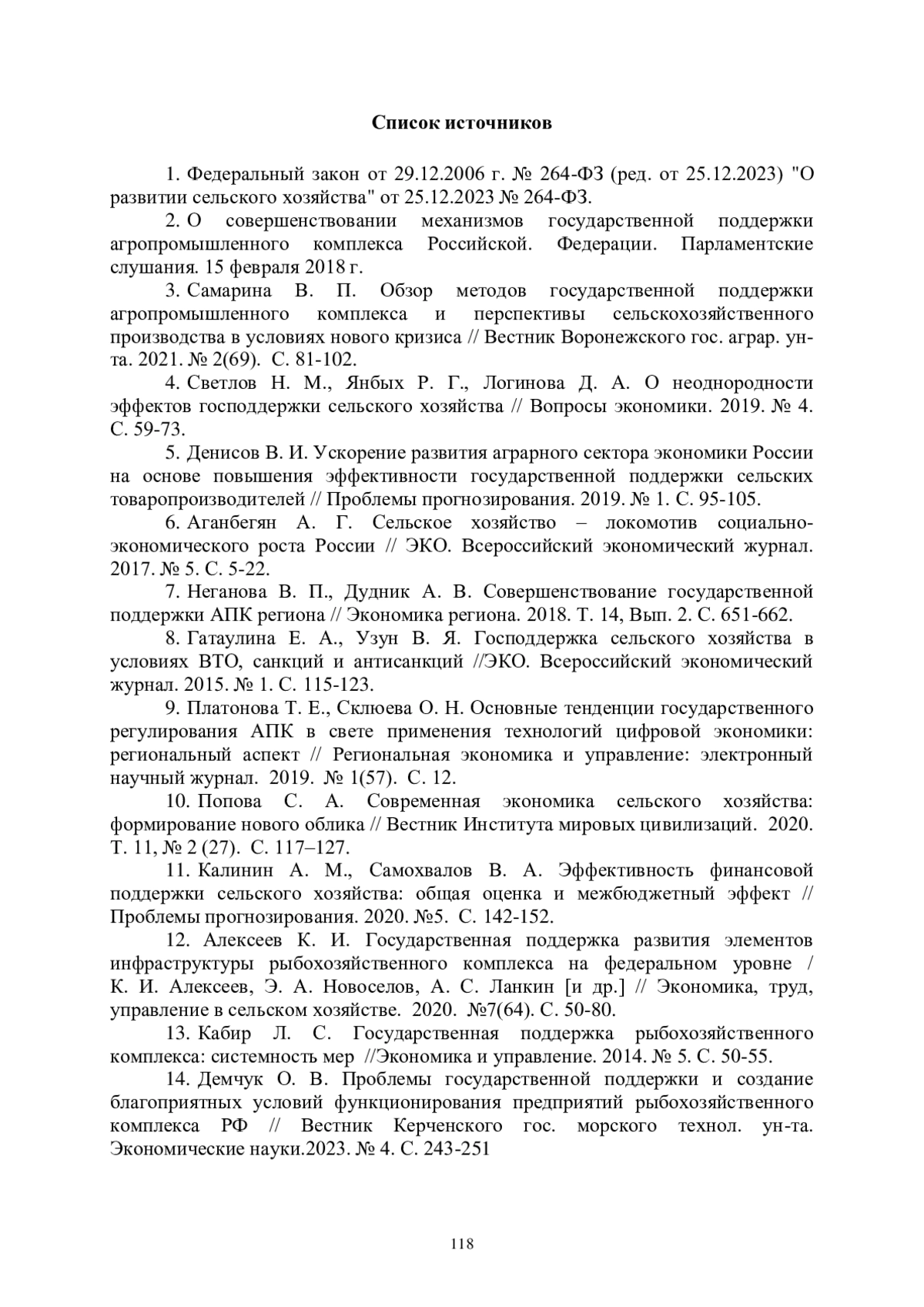 Список источников

1. Федеральный закон от 29.12.2006 г. № 264-ФЗ (ред. от 25.12.2023) "О развитии сельского хозяйства" от 25.12.2023 № 264-ФЗ.

2. О совершенствовании механизмов государственной поддержки агропромышленного комплекса Российской. Федерации. Парламентские слушания. 15 февраля 2018 г.

3. Самарина В. П. Обзор методов государственной поддержки агропромышленного комплекса и перспективы сельскохозяйственного производства в условиях нового кризиса // Вестник Воронежского гос. аграр. ун-та. 2021. № 2(69). С. 81-102.

4. Светлов Н. М., Янбых Р. Г., Логинова Д. А. О неоднородности эффектов господдержки сельского хозяйства // Вопросы экономики. 2019. № 4. С. 59-73.

5. Денисов В. И. Ускорение развития аграрного сектора экономики России на основе повышения эффективности государственной поддержки сельских товаропроизводителей // Проблемы прогнозирования. 2019. № 1. С. 95-105.

6. Аганбегян А. Г. Сельское хозяйство – локомотив социально-экономического роста России // ЭКО. Всероссийский экономический журнал. 2017. № 5. С. 5-22.

7. Неганова В. П., Дудник А. В. Совершенствование государственной поддержки АПК региона // Экономика региона. 2018. Т. 14, Вып. 2. С. 651-662.

8. Гатаулина Е. А., Узун В. Я. Господдержка сельского хозяйства в условиях ВТО, санкций и антисанкций //ЭКО. Всероссийский экономический журнал. 2015. № 1. С. 115-123.

9. Платонова Т. Е., Склюева О. Н. Основные тенденции государственного регулирования АПК в свете применения технологий цифровой экономики: региональный аспект // Региональная экономика и управление: электронный научный журнал. 2019. № 1(57). С. 12.

10. Попова С. А. Современная экономика сельского хозяйства: формирование нового облика // Вестник Института мировых цивилизаций. 2020. Т. 11, № 2 (27). С. 117–127.

11. Калинин А. М., Самохвалов В. А. Эффективность финансовой поддержки сельского хозяйства: общая оценка и межбюджетный эффект // Проблемы прогнозирования. 2020. №5. С. 142-152.

12. Алексеев К. И. Государственная поддержка развития элементов инфраструктуры рыбохозяйственного комплекса на федеральном уровне / К. И. Алексеев, Э. А. Новоселов, А. С. Ланкин [и др.] // Экономика, труд, управление в сельском хозяйстве. 2020. №7(64). С. 50-80.

13. Кабир Л. С. Государственная поддержка рыбохозяйственного комплекса: системность мер //Экономика и управление. 2014. № 5. С. 50-55.

14. Демчук О. В. Проблемы государственной поддержки и создание благоприятных условий функционирования предприятий рыбохозяйственного комплекса РФ // Вестник Керченского гос. морского технол. ун-та. Экономические науки.2023. № 4. С. 243-251

118